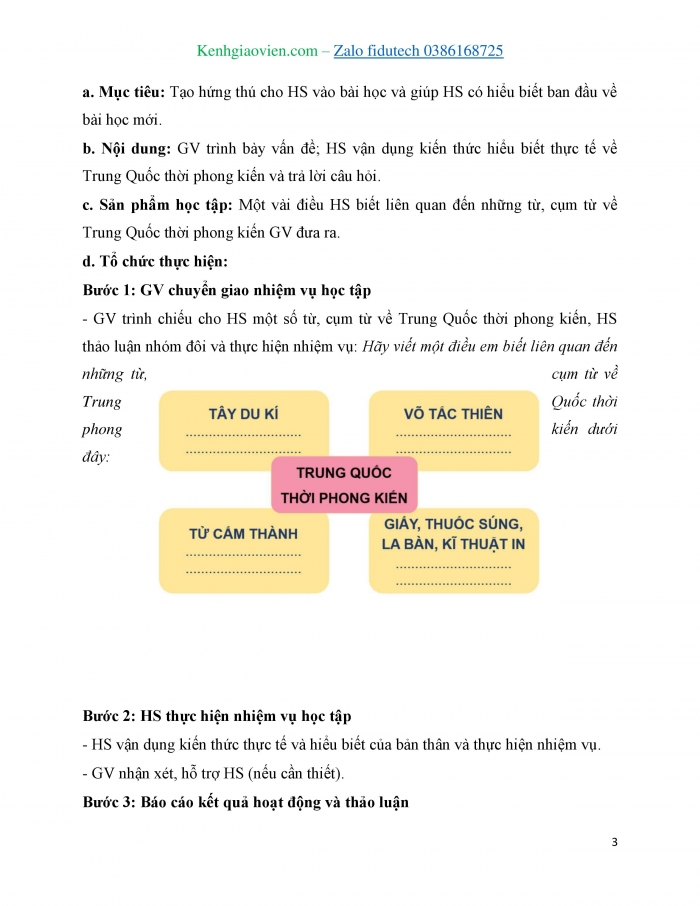 Kenhgiaovien.com – Zalo fidutech 0386168725

a. Mục tiêu: Tạo hứng thú cho HS vào bài học và giúp HS có hiểu biết ban đầu về bài học mới.

b. Nội dung: GV trình bày vấn đề; HS vận dụng kiến thức hiểu biết thực tế về Trung Quốc thời phong kiến và trả lời câu hỏi.

c. Sản phẩm học tập: Một vài điều HS biết liên quan đến những từ, cụm từ về Trung Quốc thời phong kiến GV đưa ra.

d. Tổ chức thực hiện:

Bước 1: GV chuyển giao nhiệm vụ học tập

- GV trình chiếu cho HS một số từ, cụm từ về Trung Quốc thời phong kiến, HS thảo luận nhóm đôi và thực hiện nhiệm vụ: Hãy viết một điều em biết liên quan đến những từ, cụm từ về Trung Quốc thời phong kiến dưới đây:

TÂY DU KÍ
..............................
..............................

VÕ TẮC THIÊN
..............................
..............................

TRUNG QUỐC THỜI PHONG KIẾN

TỬ CẤM THÀNH
..............................
..............................

GIẤY, THUỐC SÚNG, LA BÀN, KĨ THUẬT IN
..............................
..............................

Bước 2: HS thực hiện nhiệm vụ học tập

- HS vận dụng kiến thức thực tế và hiểu biết của bản thân và thực hiện nhiệm vụ.

- GV nhận xét, hỗ trợ HS (nếu cần thiết).

Bước 3: Báo cáo kết quả hoạt động và thảo luận

3